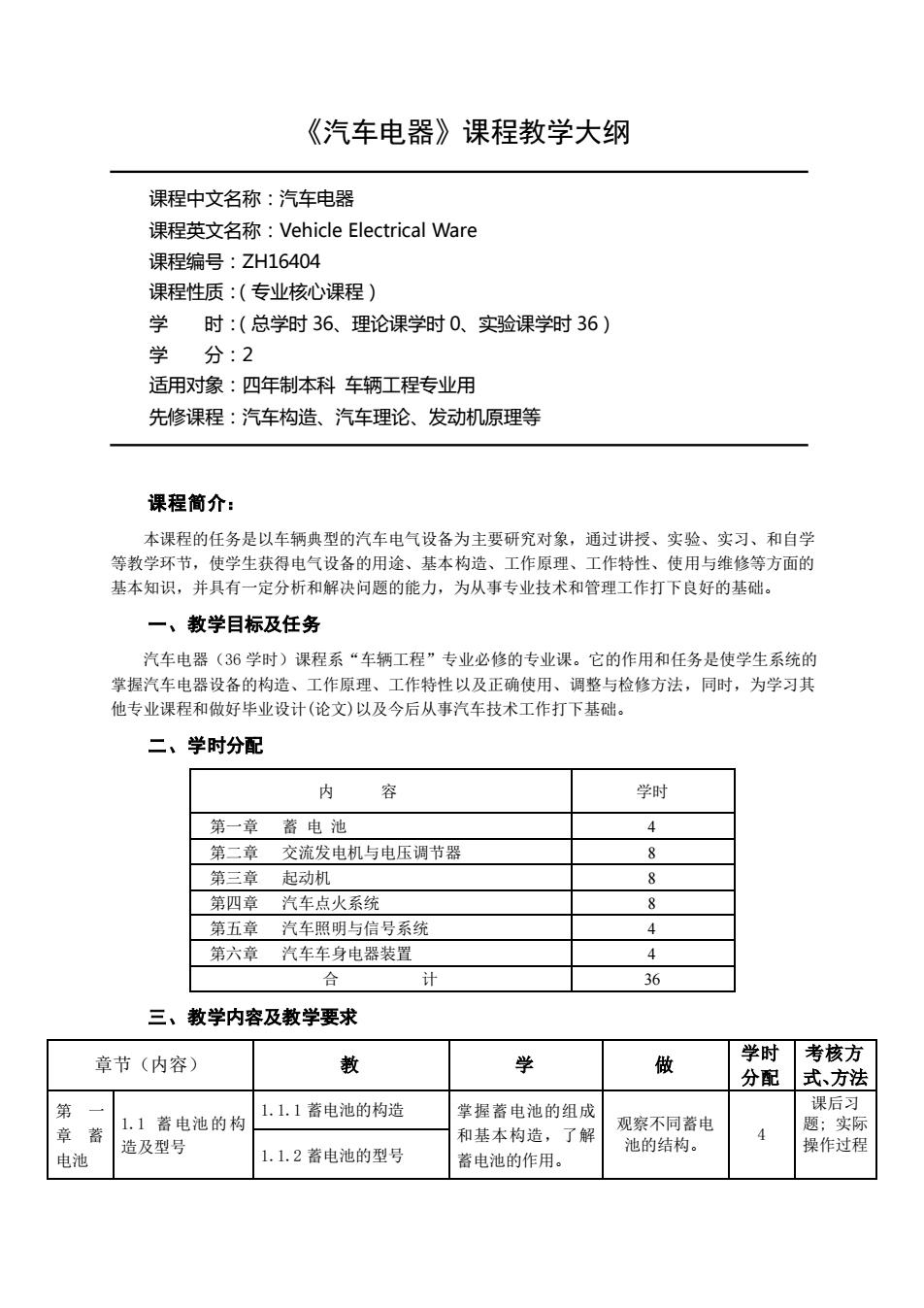 《汽车电器》课程教学大纲

课程中文名称：汽车电器
课程英文名称：Vehicle Electrical Ware
课程编号：ZH16404
课程性质：（专业核心课程）
学　时：（总学时 36、理论课学时 0、实验课学时 36）
学　分：2
适用对象：四年制本科 车辆工程专业用
先修课程：汽车构造、汽车理论、发动机原理等

课程简介：

本课程的任务是以车辆典型的汽车电气设备为主要研究对象，通过讲授、实验、实习、和自学等教学环节，使学生获得电气设备的用途、基本构造、工作原理、工作特性、使用与维修等方面的基本知识，并具有一定分析和解决问题的能力，为从事专业技术和管理工作打下良好的基础。

一、教学目标及任务

汽车电器（36 学时）课程系“车辆工程”专业必修的专业课。它的作用和任务是使学生系统的掌握汽车电器设备的构造、工作原理、工作特性以及正确使用、调整与检修方法，同时，为学习其他专业课程和做好毕业设计(论文)以及今后从事汽车技术工作打下基础。

二、学时分配

| 内　容 | 学时 |
|---|---|
| 第一章　蓄 电 池 | 4 |
| 第二章　交流发电机与电压调节器 | 8 |
| 第三章　起动机 | 8 |
| 第四章　汽车点火系统 | 8 |
| 第五章　汽车照明与信号系统 | 4 |
| 第六章　汽车车身电器装置 | 4 |
| 合　计 | 36 |

三、教学内容及教学要求

| 章节（内容） | | 教 | 学 | 做 | 学时分配 | 考核方式、方法 |
|---|---|---|---|---|---|---|
| 第一章 蓄电池 | 1.1 蓄电池的构造及型号 | 1.1.1 蓄电池的构造 | 掌握蓄电池的组成和基本构造，了解蓄电池的作用。 | 观察不同蓄电池的结构。 | 4 | 课后习题；实际操作过程 |
| | | 1.1.2 蓄电池的型号 | | | | |